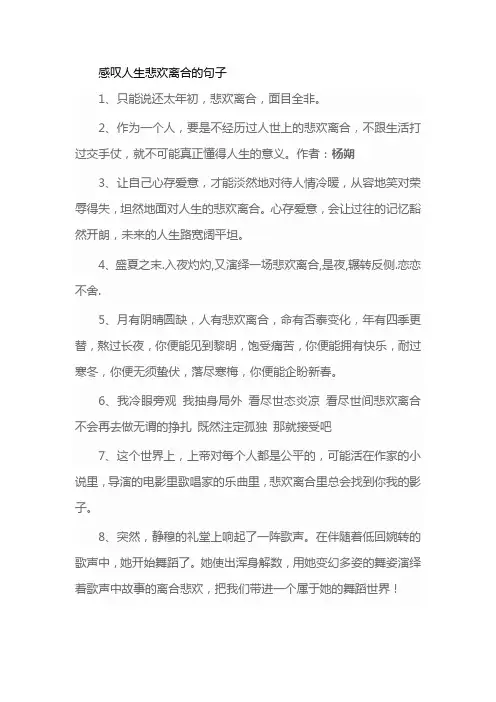 感叹人生悲欢离合的句子

1、只能说还太年初，悲欢离合，面目全非。

2、作为一个人，要是不经历过人世上的悲欢离合，不跟生活打过交手仗，就不可能真正懂得人生的意义。作者：杨朔

3、让自己心存爱意，才能淡然地对待人情冷暖，从容地笑对荣辱得失，坦然地面对人生的悲欢离合。心存爱意，会让过往的记忆豁然开朗，未来的人生路宽阔平坦。

4、盛夏之末.入夜灼灼,又演绎一场悲欢离合,是夜,辗转反侧.恋恋不舍.

5、月有阴晴圆缺，人有悲欢离合，命有否泰变化，年有四季更替，熬过长夜，你便能见到黎明，饱受痛苦，你便能拥有快乐，耐过寒冬，你便无须蛰伏，落尽寒梅，你便能企盼新春。

6、我冷眼旁观 我抽身局外 看尽世态炎凉 看尽世间悲欢离合 不会再去做无谓的挣扎 既然注定孤独 那就接受吧

7、这个世界上，上帝对每个人都是公平的，可能活在作家的小说里，导演的电影里歌唱家的乐曲里，悲欢离合里总会找到你我的影子。

8、突然，静穆的礼堂上响起了一阵歌声。在伴随着低回婉转的歌声中，她开始舞蹈了。她使出浑身解数，用她变幻多姿的舞姿演绎着歌声中故事的离合悲欢，把我们带进一个属于她的舞蹈世界！